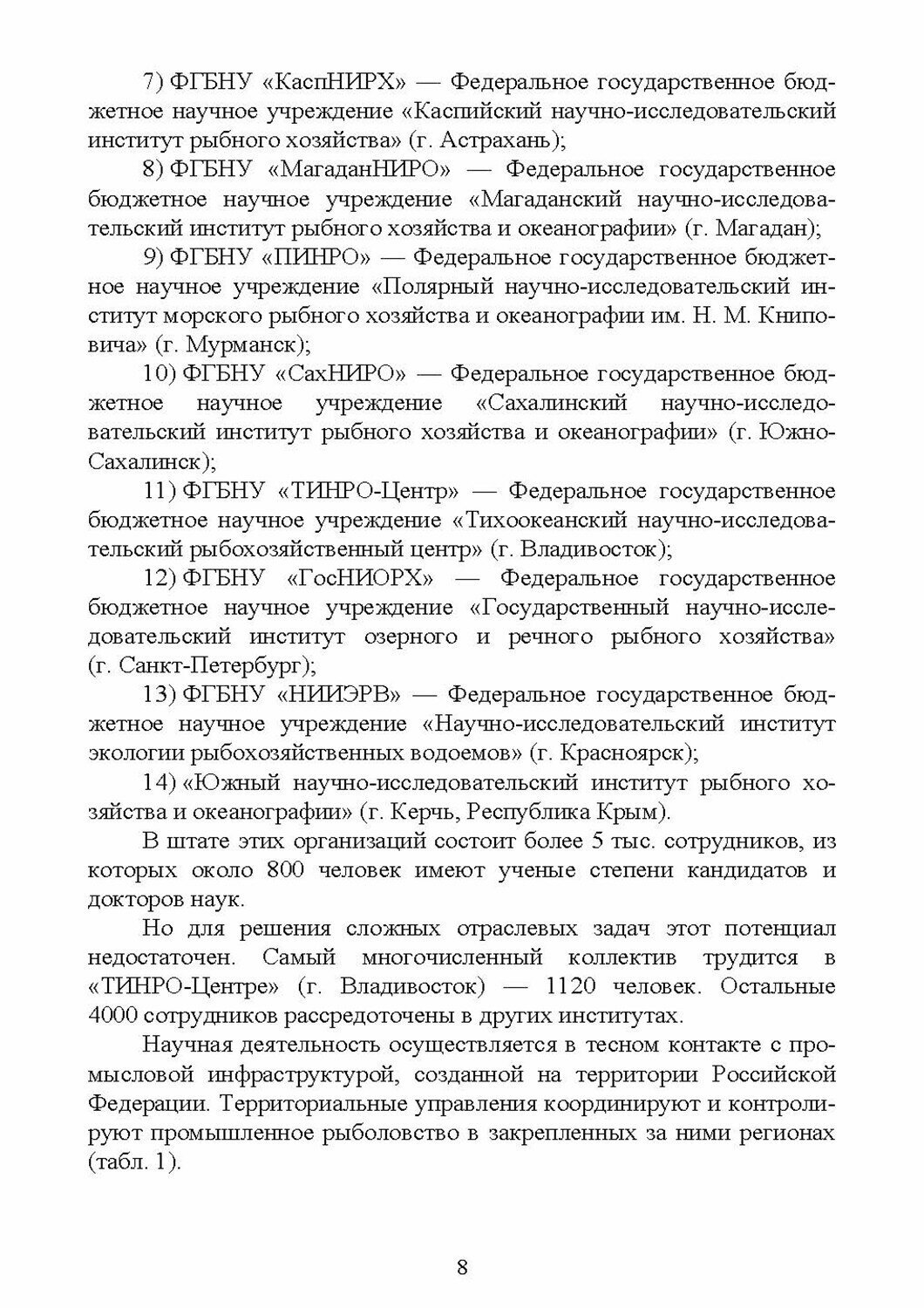 7) ФГБНУ «КаспНИРХ» — Федеральное государственное бюджетное научное учреждение «Каспийский научно-исследовательский институт рыбного хозяйства» (г. Астрахань);

8) ФГБНУ «МагаданНИРО» — Федеральное государственное бюджетное научное учреждение «Магаданский научно-исследовательский институт рыбного хозяйства и океанографии» (г. Магадан);

9) ФГБНУ «ПИНРО» — Федеральное государственное бюджетное научное учреждение «Полярный научно-исследовательский институт морского рыбного хозяйства и океанографии им. Н. М. Книповича» (г. Мурманск);

10) ФГБНУ «СахНИРО» — Федеральное государственное бюджетное научное учреждение «Сахалинский научно-исследовательский институт рыбного хозяйства и океанографии» (г. Южно-Сахалинск);

11) ФГБНУ «ТИНРО-Центр» — Федеральное государственное бюджетное научное учреждение «Тихоокеанский научно-исследовательский рыбохозяйственный центр» (г. Владивосток);

12) ФГБНУ «ГосНИОРХ» — Федеральное государственное бюджетное научное учреждение «Государственный научно-исследовательский институт озерного и речного рыбного хозяйства» (г. Санкт-Петербург);

13) ФГБНУ «НИИЭРВ» — Федеральное государственное бюджетное научное учреждение «Научно-исследовательский институт экологии рыбохозяйственных водоемов» (г. Красноярск);

14) «Южный научно-исследовательский институт рыбного хозяйства и океанографии» (г. Керчь, Республика Крым).

В штате этих организаций состоит более 5 тыс. сотрудников, из которых около 800 человек имеют ученые степени кандидатов и докторов наук.

Но для решения сложных отраслевых задач этот потенциал недостаточен. Самый многочисленный коллектив трудится в «ТИНРО-Центре» (г. Владивосток) — 1120 человек. Остальные 4000 сотрудников рассредоточены в других институтах.

Научная деятельность осуществляется в тесном контакте с промысловой инфраструктурой, созданной на территории Российской Федерации. Территориальные управления координируют и контролируют промышленное рыболовство в закрепленных за ними регионах (табл. 1).

8